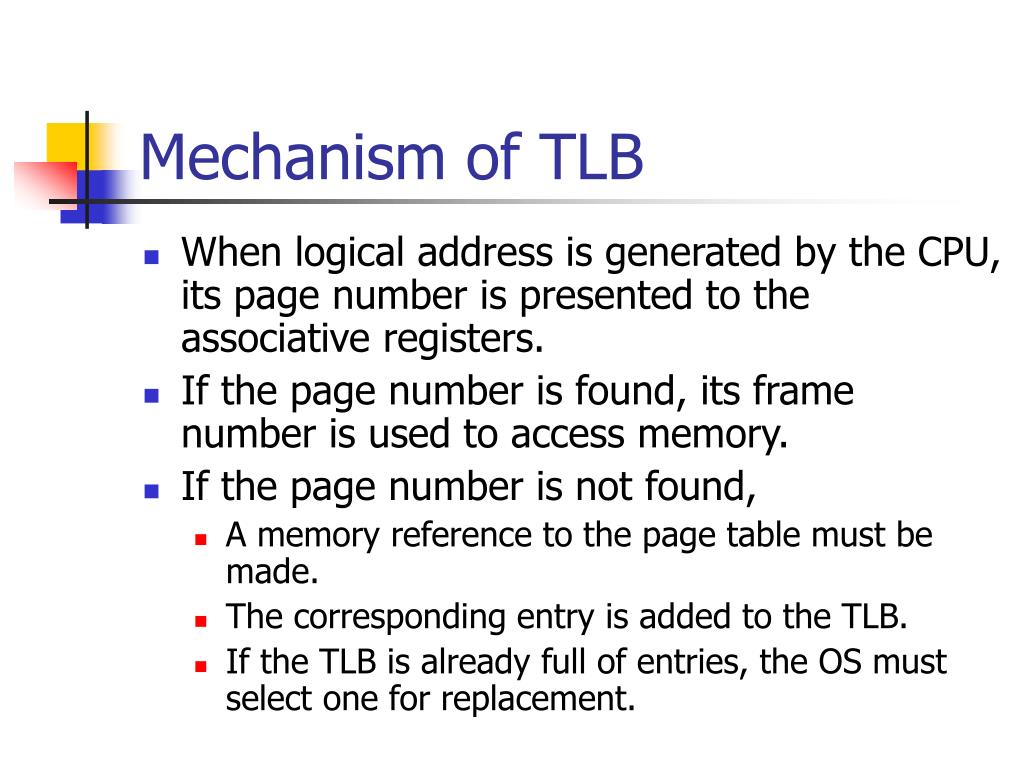 Mechanism of TLB

- When logical address is generated by the CPU, its page number is presented to the associative registers.
- If the page number is found, its frame number is used to access memory.
- If the page number is not found,
  - A memory reference to the page table must be made.
  - The corresponding entry is added to the TLB.
  - If the TLB is already full of entries, the OS must select one for replacement.